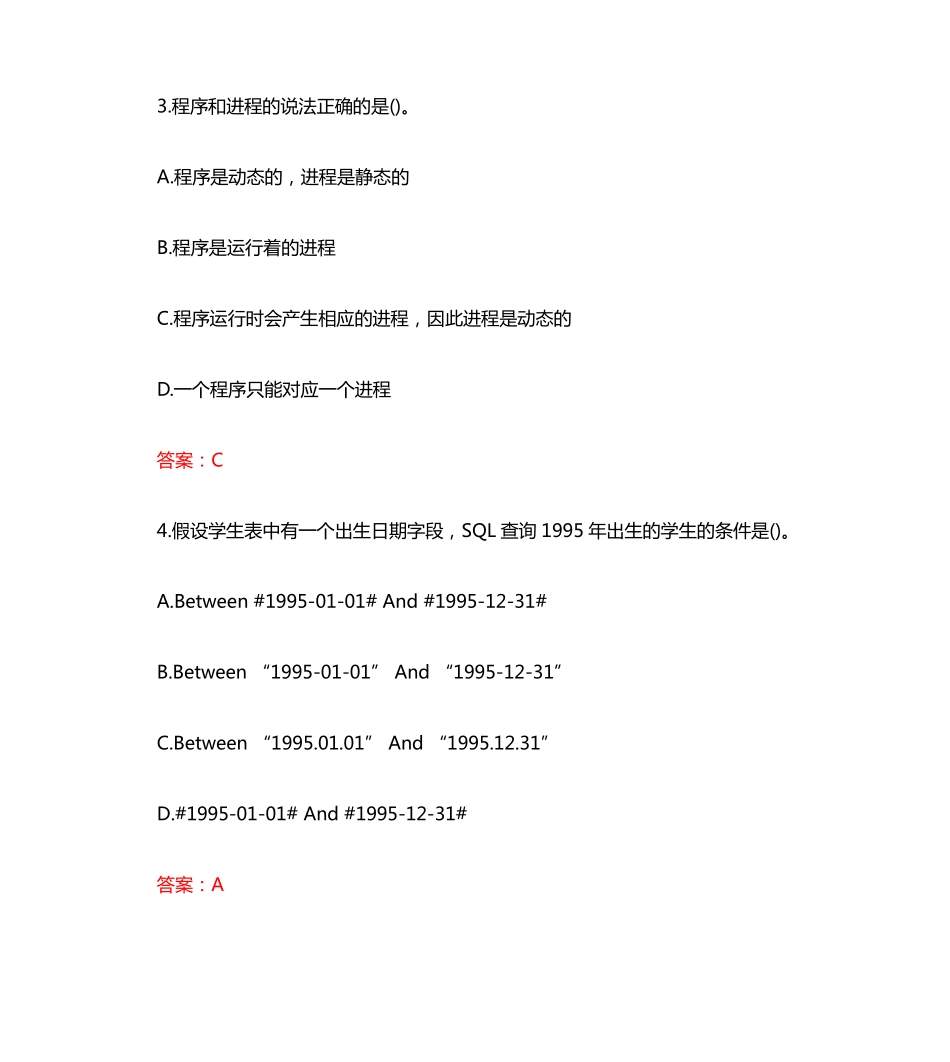 3.程序和进程的说法正确的是()。

A.程序是动态的，进程是静态的

B.程序是运行着的进程

C.程序运行时会产生相应的进程，因此进程是动态的

D.一个程序只能对应一个进程

答案：C

4.假设学生表中有一个出生日期字段，SQL 查询 1995 年出生的学生的条件是()。

A.Between #1995-01-01# And #1995-12-31#

B.Between “1995-01-01” And “1995-12-31”

C.Between “1995.01.01” And “1995.12.31”

D.#1995-01-01# And #1995-12-31#

答案：A